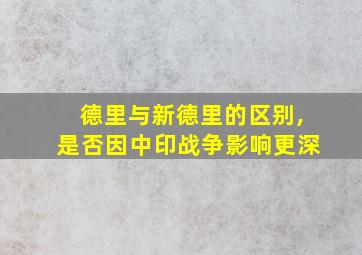 德里与新德里的区别，
是否因中印战争影响更深